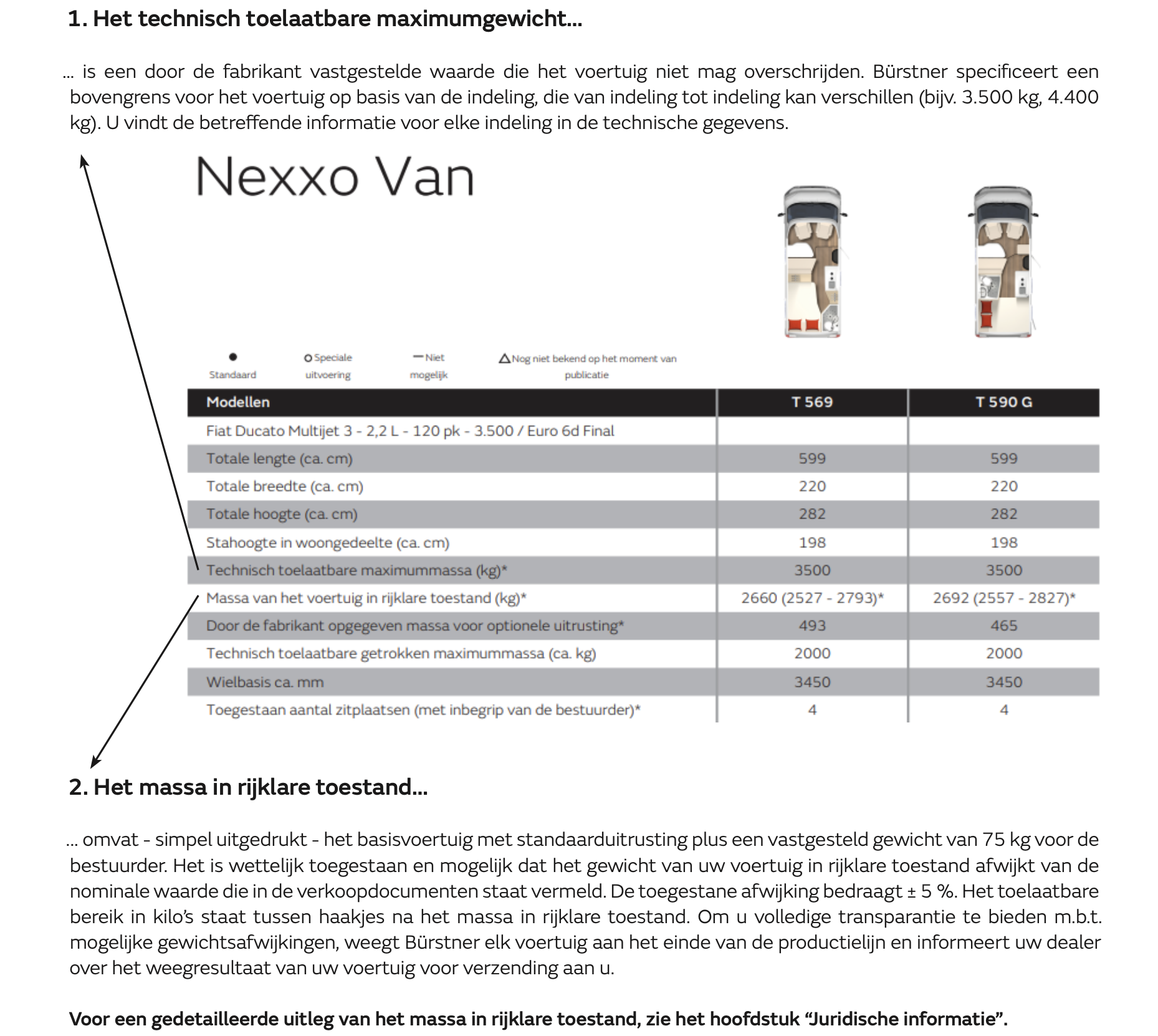 1. Het technisch toelaatbare maximumgewicht...

... is een door de fabrikant vastgestelde waarde die het voertuig niet mag overschrijden. Bürstner specificeert een bovengrens voor het voertuig op basis van de indeling, die van indeling tot indeling kan verschillen (bijv. 3.500 kg, 4.400 kg). U vindt de betreffende informatie voor elke indeling in de technische gegevens.

Nexxo Van

● Standaard   ○ Speciale uitvoering   — Niet mogelijk   △ Nog niet bekend op het moment van publicatie

| Modellen | T 569 | T 590 G |
|---|---|---|
| Fiat Ducato Multijet 3 - 2,2 L - 120 pk - 3.500 / Euro 6d Final | | |
| Totale lengte (ca. cm) | 599 | 599 |
| Totale breedte (ca. cm) | 220 | 220 |
| Totale hoogte (ca. cm) | 282 | 282 |
| Stahoogte in woongedeelte (ca. cm) | 198 | 198 |
| Technisch toelaatbare maximummassa (kg)* | 3500 | 3500 |
| Massa van het voertuig in rijklare toestand (kg)* | 2660 (2527 - 2793)* | 2692 (2557 - 2827)* |
| Door de fabrikant opgegeven massa voor optionele uitrusting* | 493 | 465 |
| Technisch toelaatbare getrokken maximummassa (ca. kg) | 2000 | 2000 |
| Wielbasis ca. mm | 3450 | 3450 |
| Toegestaan aantal zitplaatsen (met inbegrip van de bestuurder)* | 4 | 4 |

2. Het massa in rijklare toestand...

... omvat - simpel uitgedrukt - het basisvoertuig met standaarduitrusting plus een vastgesteld gewicht van 75 kg voor de bestuurder. Het is wettelijk toegestaan en mogelijk dat het gewicht van uw voertuig in rijklare toestand afwijkt van de nominale waarde die in de verkoopdocumenten staat vermeld. De toegestane afwijking bedraagt ± 5 %. Het toelaatbare bereik in kilo's staat tussen haakjes na het massa in rijklare toestand. Om u volledige transparantie te bieden m.b.t. mogelijke gewichtsafwijkingen, weegt Bürstner elk voertuig aan het einde van de productielijn en informeert uw dealer over het weegresultaat van uw voertuig voor verzending aan u.

Voor een gedetailleerde uitleg van het massa in rijklare toestand, zie het hoofdstuk "Juridische informatie".